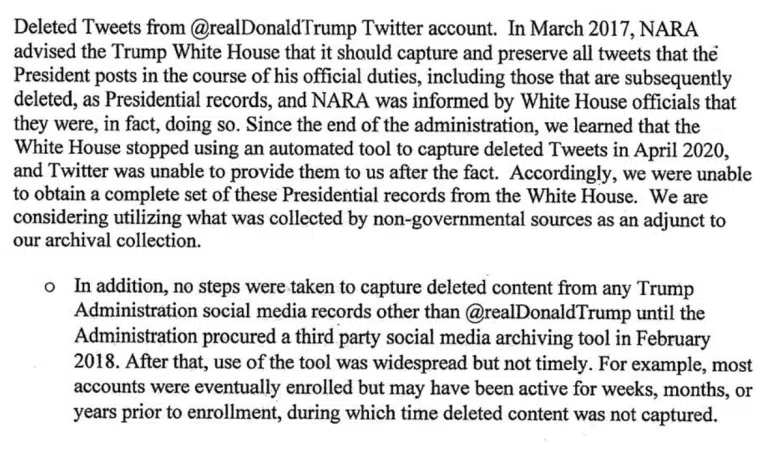 Deleted Tweets from @realDonaldTrump Twitter account. In March 2017, NARA advised the Trump White House that it should capture and preserve all tweets that the President posts in the course of his official duties, including those that are subsequently deleted, as Presidential records, and NARA was informed by White House officials that they were, in fact, doing so. Since the end of the administration, we learned that the White House stopped using an automated tool to capture deleted Tweets in April 2020, and Twitter was unable to provide them to us after the fact. Accordingly, we were unable to obtain a complete set of these Presidential records from the White House. We are considering utilizing what was collected by non-governmental sources as an adjunct to our archival collection.

o In addition, no steps were taken to capture deleted content from any Trump Administration social media records other than @realDonaldTrump until the Administration procured a third party social media archiving tool in February 2018. After that, use of the tool was widespread but not timely. For example, most accounts were eventually enrolled but may have been active for weeks, months, or years prior to enrollment, during which time deleted content was not captured.